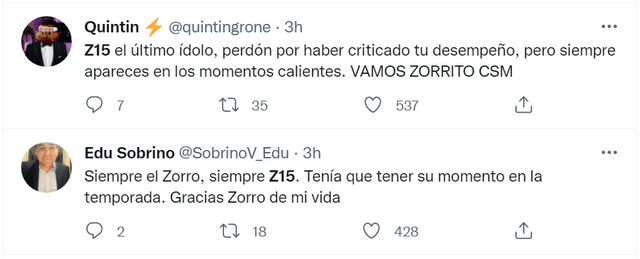 Quintin ⚡ @quintingrone · 3h
Z15 el último ídolo, perdón por haber criticado tu desempeño, pero siempre apareces en los momentos calientes. VAMOS ZORRITO CSM

7 35 537

Edu Sobrino @SobrinoV_Edu · 3h
Siempre el Zorro, siempre Z15. Tenía que tener su momento en la temporada. Gracias Zorro de mi vida

2 18 428